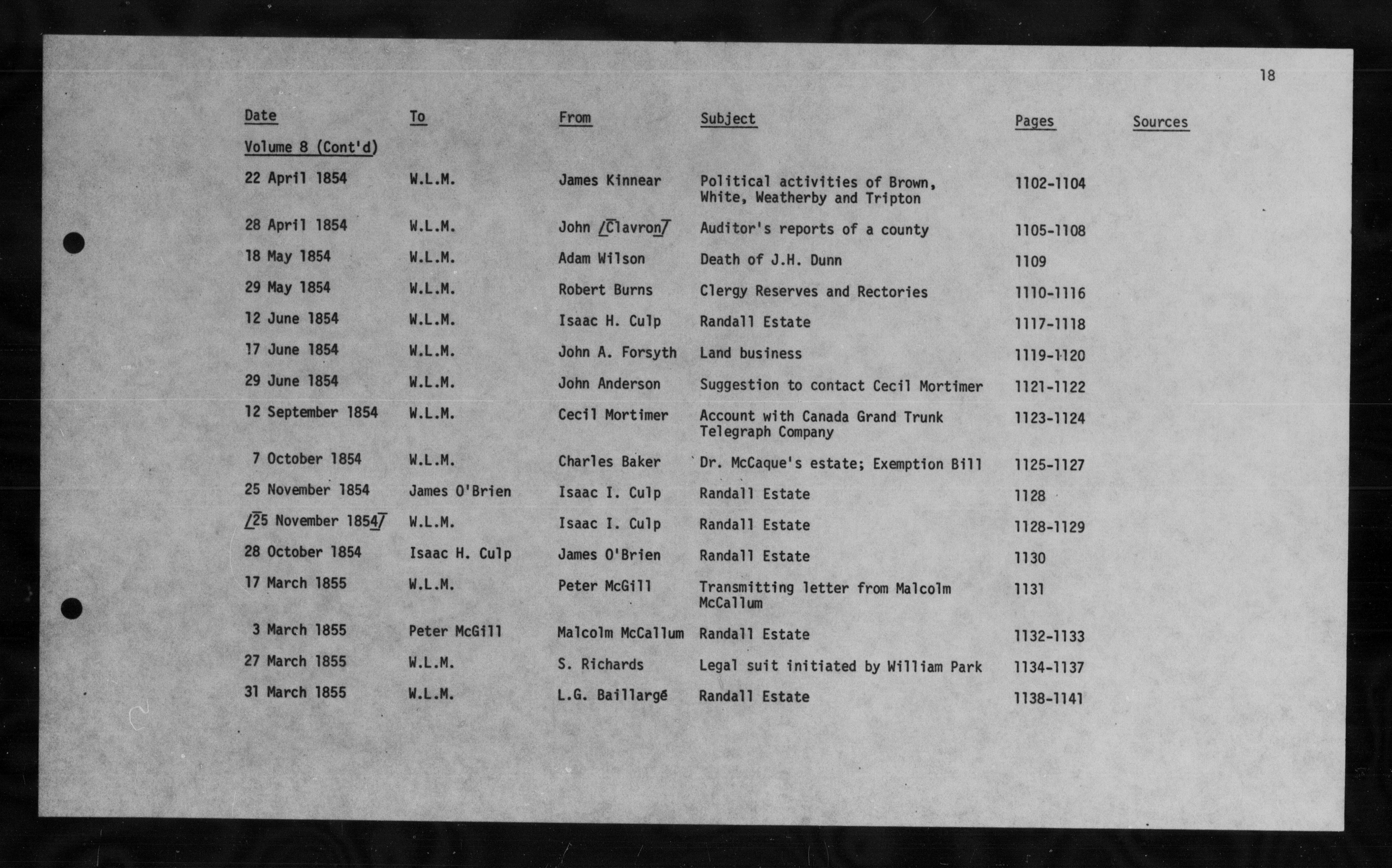 18

| Date | To | From | Subject | Pages | Sources |
|---|---|---|---|---|---|
| Volume 8 (Cont'd) | | | | | |
| 22 April 1854 | W.L.M. | James Kinnear | Political activities of Brown, White, Weatherby and Tripton | 1102-1104 | |
| 28 April 1854 | W.L.M. | John /Clavron/ | Auditor's reports of a county | 1105-1108 | |
| 18 May 1854 | W.L.M. | Adam Wilson | Death of J.H. Dunn | 1109 | |
| 29 May 1854 | W.L.M. | Robert Burns | Clergy Reserves and Rectories | 1110-1116 | |
| 12 June 1854 | W.L.M. | Isaac H. Culp | Randall Estate | 1117-1118 | |
| 17 June 1854 | W.L.M. | John A. Forsyth | Land business | 1119-1120 | |
| 29 June 1854 | W.L.M. | John Anderson | Suggestion to contact Cecil Mortimer | 1121-1122 | |
| 12 September 1854 | W.L.M. | Cecil Mortimer | Account with Canada Grand Trunk Telegraph Company | 1123-1124 | |
| 7 October 1854 | W.L.M. | Charles Baker | Dr. McCaque's estate; Exemption Bill | 1125-1127 | |
| 25 November 1854 | James O'Brien | Isaac I. Culp | Randall Estate | 1128 | |
| /25 November 1854/ | W.L.M. | Isaac I. Culp | Randall Estate | 1128-1129 | |
| 28 October 1854 | Isaac H. Culp | James O'Brien | Randall Estate | 1130 | |
| 17 March 1855 | W.L.M. | Peter McGill | Transmitting letter from Malcolm McCallum | 1131 | |
| 3 March 1855 | Peter McGill | Malcolm McCallum | Randall Estate | 1132-1133 | |
| 27 March 1855 | W.L.M. | S. Richards | Legal suit initiated by William Park | 1134-1137 | |
| 31 March 1855 | W.L.M. | L.G. Baillargé | Randall Estate | 1138-1141 | |